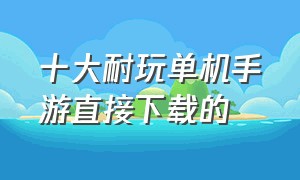 十大耐玩单机手游直接下载的